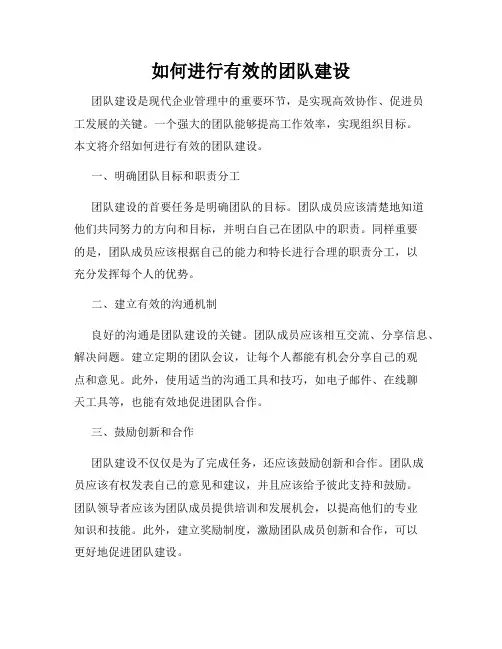 如何进行有效的团队建设

团队建设是现代企业管理中的重要环节，是实现高效协作、促进员工发展的关键。一个强大的团队能够提高工作效率，实现组织目标。本文将介绍如何进行有效的团队建设。

一、明确团队目标和职责分工

团队建设的首要任务是明确团队的目标。团队成员应该清楚地知道他们共同努力的方向和目标，并明白自己在团队中的职责。同样重要的是，团队成员应该根据自己的能力和特长进行合理的职责分工，以充分发挥每个人的优势。

二、建立有效的沟通机制

良好的沟通是团队建设的关键。团队成员应该相互交流、分享信息、解决问题。建立定期的团队会议，让每个人都能有机会分享自己的观点和意见。此外，使用适当的沟通工具和技巧，如电子邮件、在线聊天工具等，也能有效地促进团队合作。

三、鼓励创新和合作

团队建设不仅仅是为了完成任务，还应该鼓励创新和合作。团队成员应该有权发表自己的意见和建议，并且应该给予彼此支持和鼓励。团队领导者应该为团队成员提供培训和发展机会，以提高他们的专业知识和技能。此外，建立奖励制度，激励团队成员创新和合作，可以更好地促进团队建设。